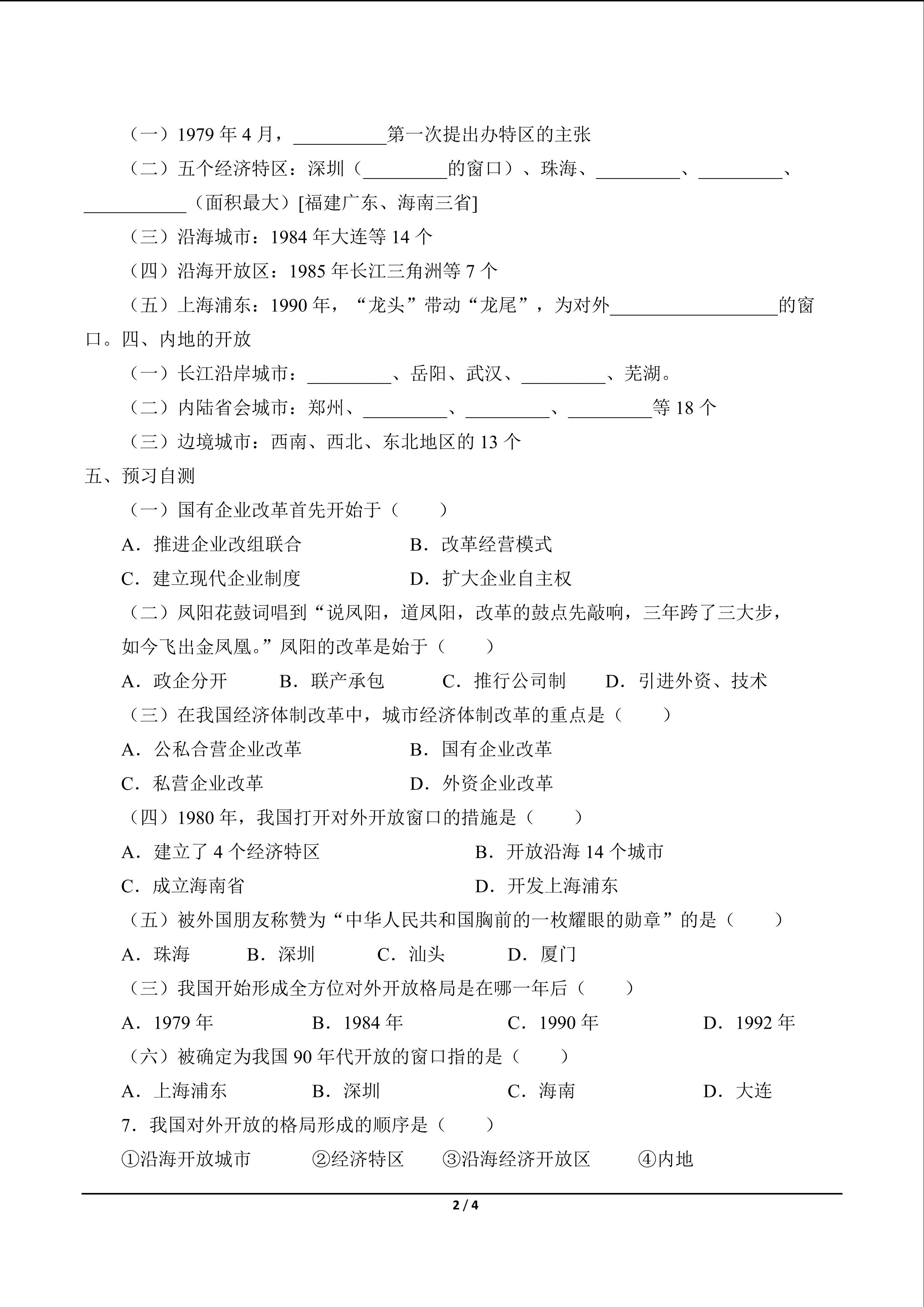 （一）1979 年 4 月，__________第一次提出办特区的主张

（二）五个经济特区：深圳（_________的窗口）、珠海、_________、_________、___________（面积最大）[福建广东、海南三省]

（三）沿海城市：1984 年大连等 14 个

（四）沿海开放区：1985 年长江三角洲等 7 个

（五）上海浦东：1990 年，“龙头”带动“龙尾”，为对外__________________的窗口。四、内地的开放

（一）长江沿岸城市：_________、岳阳、武汉、_________、芜湖。

（二）内陆省会城市：郑州、_________、_________、_________等 18 个

（三）边境城市：西南、西北、东北地区的 13 个

五、预习自测

（一）国有企业改革首先开始于（　　）

A．推进企业改组联合　　B．改革经营模式

C．建立现代企业制度　　D．扩大企业自主权

（二）凤阳花鼓词唱到“说凤阳，道凤阳，改革的鼓点先敲响，三年跨了三大步，如今飞出金凤凰。”凤阳的改革是始于（　　）

A．政企分开　　B．联产承包　　C．推行公司制　　D．引进外资、技术

（三）在我国经济体制改革中，城市经济体制改革的重点是（　　）

A．公私合营企业改革　　B．国有企业改革

C．私营企业改革　　D．外资企业改革

（四）1980 年，我国打开对外开放窗口的措施是（　　）

A．建立了 4 个经济特区　　B．开放沿海 14 个城市

C．成立海南省　　D．开发上海浦东

（五）被外国朋友称赞为“中华人民共和国胸前的一枚耀眼的勋章”的是（　　）

A．珠海　　B．深圳　　C．汕头　　D．厦门

（三）我国开始形成全方位对外开放格局是在哪一年后（　　）

A．1979 年　　B．1984 年　　C．1990 年　　D．1992 年

（六）被确定为我国 90 年代开放的窗口指的是（　　）

A．上海浦东　　B．深圳　　C．海南　　D．大连

7．我国对外开放的格局形成的顺序是（　　）

①沿海开放城市　　②经济特区　　③沿海经济开放区　　④内地

2 / 4